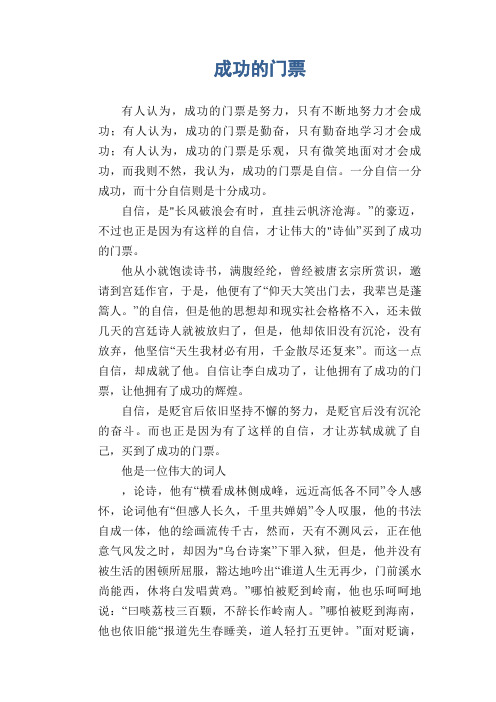 成功的门票

有人认为，成功的门票是努力，只有不断地努力才会成功；有人认为，成功的门票是勤奋，只有勤奋地学习才会成功；有人认为，成功的门票是乐观，只有微笑地面对才会成功，而我则不然，我认为，成功的门票是自信。一分自信一分成功，而十分自信则是十分成功。

自信，是"长风破浪会有时，直挂云帆济沧海。"的豪迈，不过也正是因为有这样的自信，才让伟大的"诗仙"买到了成功的门票。

他从小就饱读诗书，满腹经纶，曾经被唐玄宗所赏识，邀请到宫廷作官，于是，他便有了“仰天大笑出门去，我辈岂是蓬蒿人。”的自信，但是他的思想却和现实社会格格不入，还未做几天的宫廷诗人就被放归了，但是，他却依旧没有沉沦，没有放弃，他坚信“天生我材必有用，千金散尽还复来”。而这一点自信，却成就了他。自信让李白成功了，让他拥有了成功的门票，让他拥有了成功的辉煌。

自信，是贬官后依旧坚持不懈的努力，是贬官后没有沉沦的奋斗。而也正是因为有了这样的自信，才让苏轼成就了自己，买到了成功的门票。

他是一位伟大的词人

，论诗，他有“横看成林侧成峰，远近高低各不同”令人感怀，论词他有“但感人长久，千里共婵娟”令人叹服，他的书法自成一体，他的绘画流传千古，然而，天有不测风云，正在他意气风发之时，却因为"乌台诗案"下罪入狱，但是，他并没有被生活的困顿所屈服，豁达地吟出“谁道人生无再少，门前溪水尚能西，休将白发唱黄鸡。”哪怕被贬到岭南，他也乐呵呵地说：“曰啖荔枝三百颗，不辞长作岭南人。”哪怕被贬到海南，他也依旧能“报道先生春睡美，道人轻打五更钟。”面对贬谪，